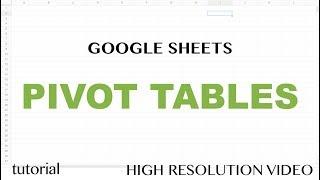 GOOGLE SHEETS

PIVOT TABLES

tutorial

HIGH RESOLUTION VIDEO